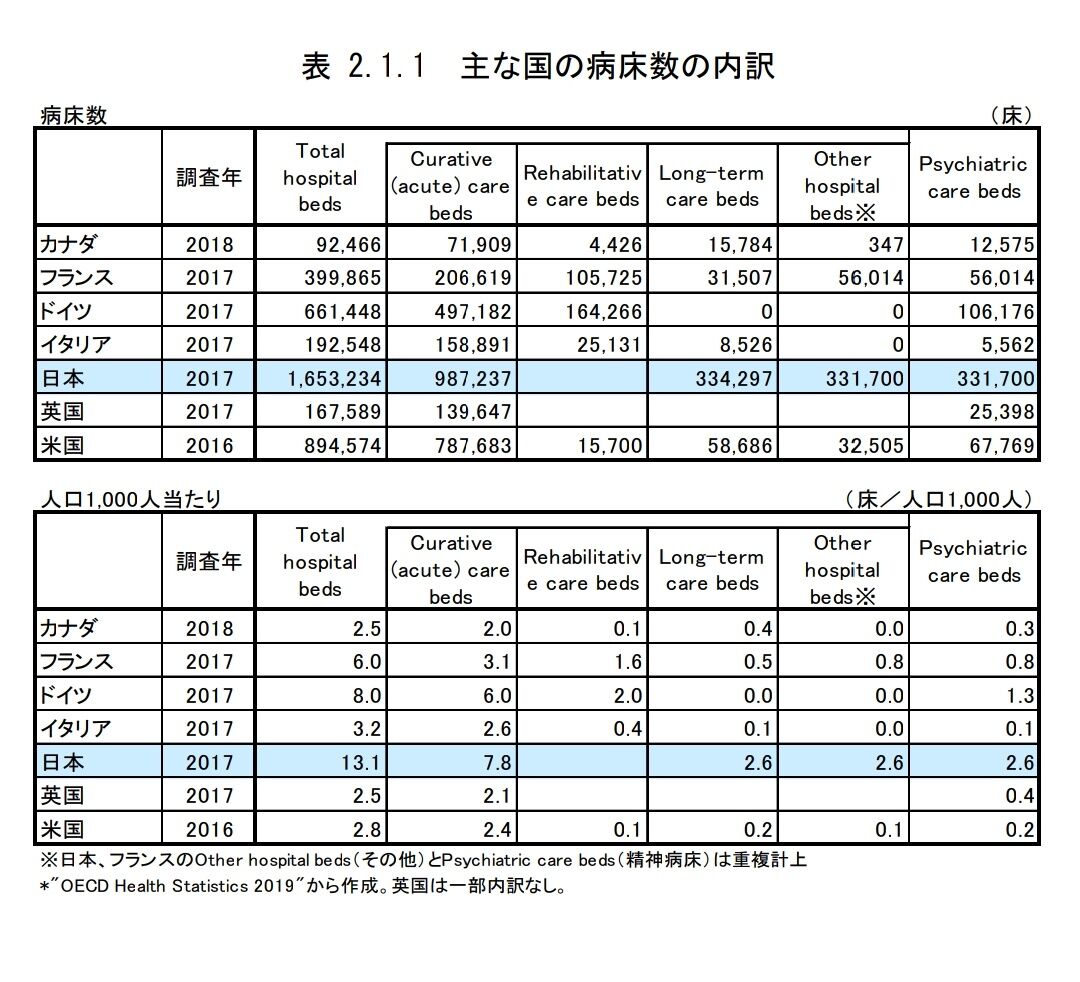 表 2.1.1　主な国の病床数の内訳

病床数　（床）

| | 調査年 | Total hospital beds | Curative (acute) care beds | Rehabilitative care beds | Long-term care beds | Other hospital beds※ | Psychiatric care beds |
|---|---|---|---|---|---|---|---|
| カナダ | 2018 | 92,466 | 71,909 | 4,426 | 15,784 | 347 | 12,575 |
| フランス | 2017 | 399,865 | 206,619 | 105,725 | 31,507 | 56,014 | 56,014 |
| ドイツ | 2017 | 661,448 | 497,182 | 164,266 | 0 | 0 | 106,176 |
| イタリア | 2017 | 192,548 | 158,891 | 25,131 | 8,526 | 0 | 5,562 |
| 日本 | 2017 | 1,653,234 | 987,237 | | 334,297 | 331,700 | 331,700 |
| 英国 | 2017 | 167,589 | 139,647 | | | | 25,398 |
| 米国 | 2016 | 894,574 | 787,683 | 15,700 | 58,686 | 32,505 | 67,769 |

人口1,000人当たり　（床／人口1,000人）

| | 調査年 | Total hospital beds | Curative (acute) care beds | Rehabilitative care beds | Long-term care beds | Other hospital beds※ | Psychiatric care beds |
|---|---|---|---|---|---|---|---|
| カナダ | 2018 | 2.5 | 2.0 | 0.1 | 0.4 | 0.0 | 0.3 |
| フランス | 2017 | 6.0 | 3.1 | 1.6 | 0.5 | 0.8 | 0.8 |
| ドイツ | 2017 | 8.0 | 6.0 | 2.0 | 0.0 | 0.0 | 1.3 |
| イタリア | 2017 | 3.2 | 2.6 | 0.4 | 0.1 | 0.0 | 0.1 |
| 日本 | 2017 | 13.1 | 7.8 | | 2.6 | 2.6 | 2.6 |
| 英国 | 2017 | 2.5 | 2.1 | | | | 0.4 |
| 米国 | 2016 | 2.8 | 2.4 | 0.1 | 0.2 | 0.1 | 0.2 |

※日本、フランスのOther hospital beds（その他）とPsychiatric care beds（精神病床）は重複計上
*"OECD Health Statistics 2019"から作成。英国は一部内訳なし。